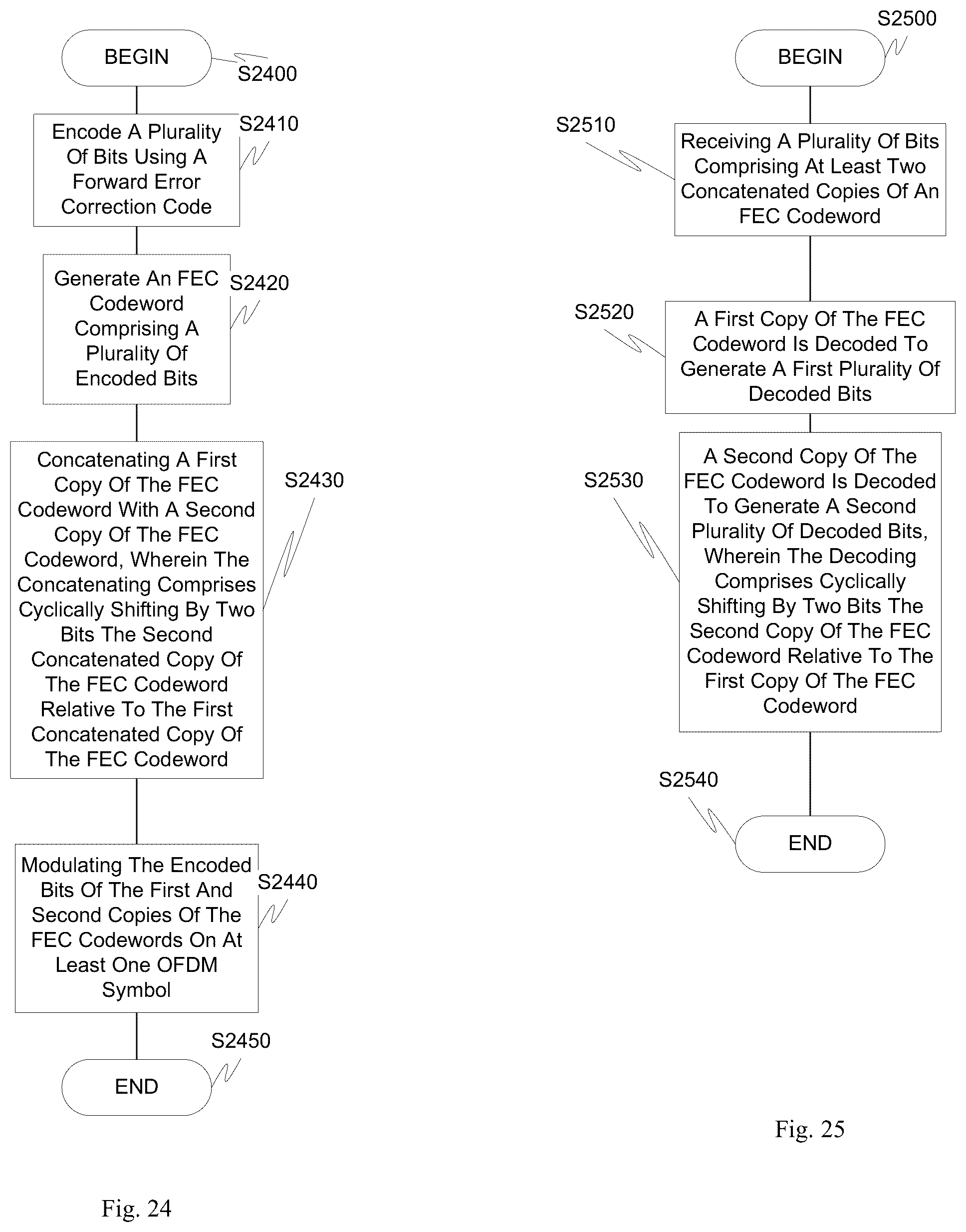 BEGIN

S2400

Encode A Plurality Of Bits Using A Forward Error Correction Code

S2410

Generate An FEC Codeword Comprising A Plurality Of Encoded Bits

S2420

Concatenating A First Copy Of The FEC Codeword With A Second Copy Of The FEC Codeword, Wherein The Concatenating Comprises Cyclically Shifting By Two Bits The Second Concatenated Copy Of The FEC Codeword Relative To The First Concatenated Copy Of The FEC Codeword

S2430

Modulating The Encoded Bits Of The First And Second Copies Of The FEC Codewords On At Least One OFDM Symbol

S2440

S2450

END

Fig. 24

S2500

BEGIN

S2510

Receiving A Plurality Of Bits Comprising At Least Two Concatenated Copies Of An FEC Codeword

S2520

A First Copy Of The FEC Codeword Is Decoded To Generate A First Plurality Of Decoded Bits

S2530

A Second Copy Of The FEC Codeword Is Decoded To Generate A Second Plurality Of Decoded Bits, Wherein The Decoding Comprises Cyclically Shifting By Two Bits The Second Copy Of The FEC Codeword Relative To The First Copy Of The FEC Codeword

S2540

END

Fig. 25